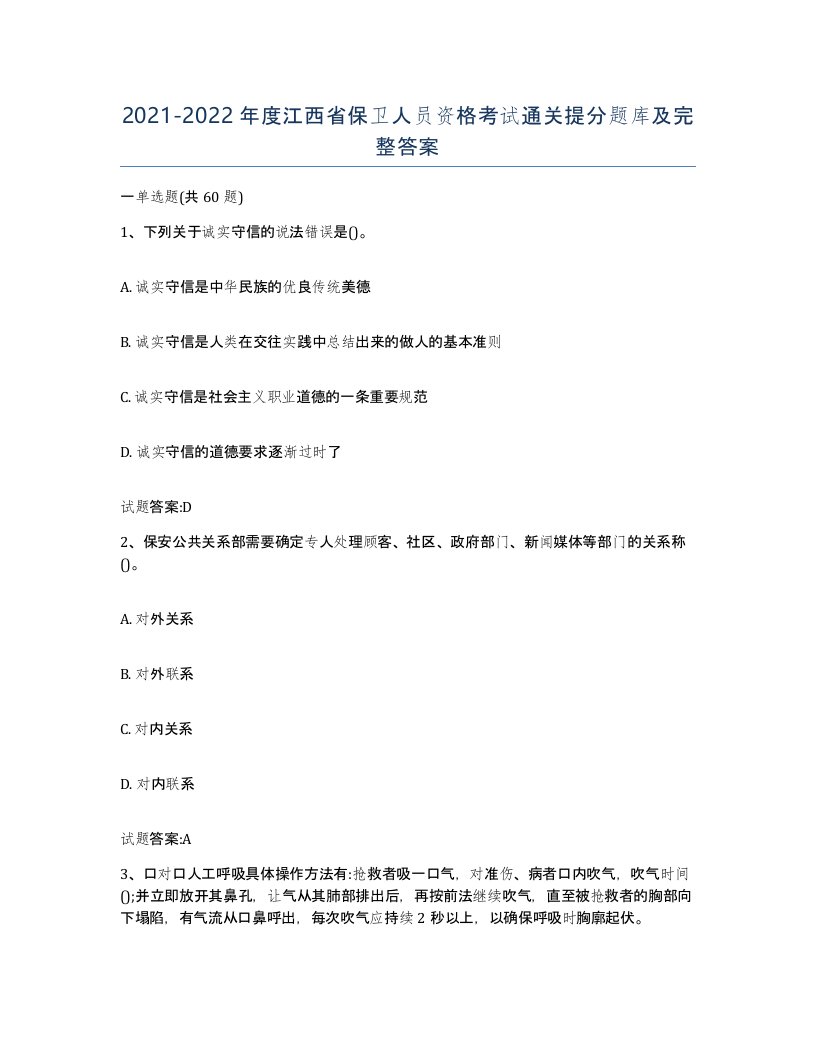 2021-2022年度江西省保卫人员资格考试通关提分题库及完整答案

一单选题(共60题)

1、下列关于诚实守信的说法错误是()。

A. 诚实守信是中华民族的优良传统美德

B. 诚实守信是人类在交往实践中总结出来的做人的基本准则

C. 诚实守信是社会主义职业道德的一条重要规范

D. 诚实守信的道德要求逐渐过时了

试题答案:D

2、保安公共关系部需要确定专人处理顾客、社区、政府部门、新闻媒体等部门的关系称()。

A. 对外关系

B. 对外联系

C. 对内关系

D. 对内联系

试题答案:A

3、口对口人工呼吸具体操作方法有:抢救者吸一口气，对准伤、病者口内吹气，吹气时间();并立即放开其鼻孔，让气从其肺部排出后，再按前法继续吹气，直至被抢救者的胸部向下塌陷，有气流从口鼻呼出，每次吹气应持续2秒以上，以确保呼吸时胸廓起伏。